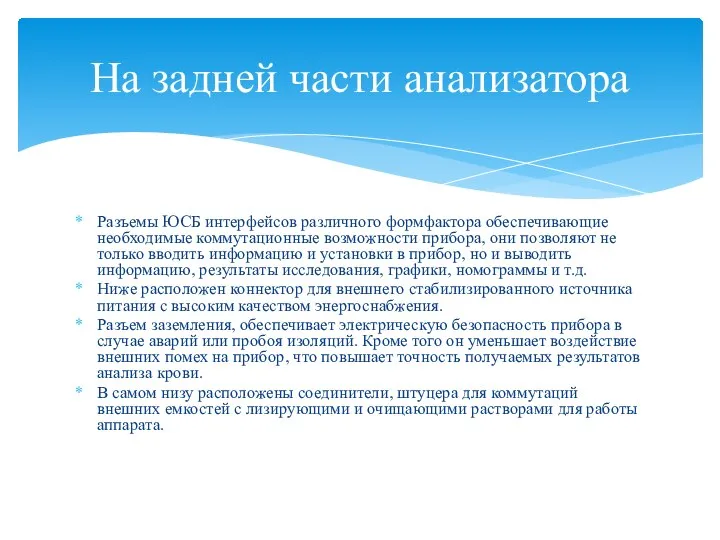 На задней части анализатора

* Разъемы ЮСБ интерфейсов различного формфактора обеспечивающие необходимые коммутационные возможности прибора, они позволяют не только вводить информацию и установки в прибор, но и выводить информацию, результаты исследования, графики, номограммы и т.д.
* Ниже расположен коннектор для внешнего стабилизированного источника питания с высоким качеством энергоснабжения.
* Разъем заземления, обеспечивает электрическую безопасность прибора в случае аварий или пробоя изоляций. Кроме того он уменьшает воздействие внешних помех на прибор, что повышает точность получаемых результатов анализа крови.
* В самом низу расположены соединители, штуцера для коммутаций внешних емкостей с лизирующими и очищающими растворами для работы аппарата.